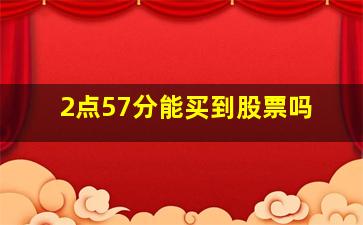 2点57分能买到股票吗